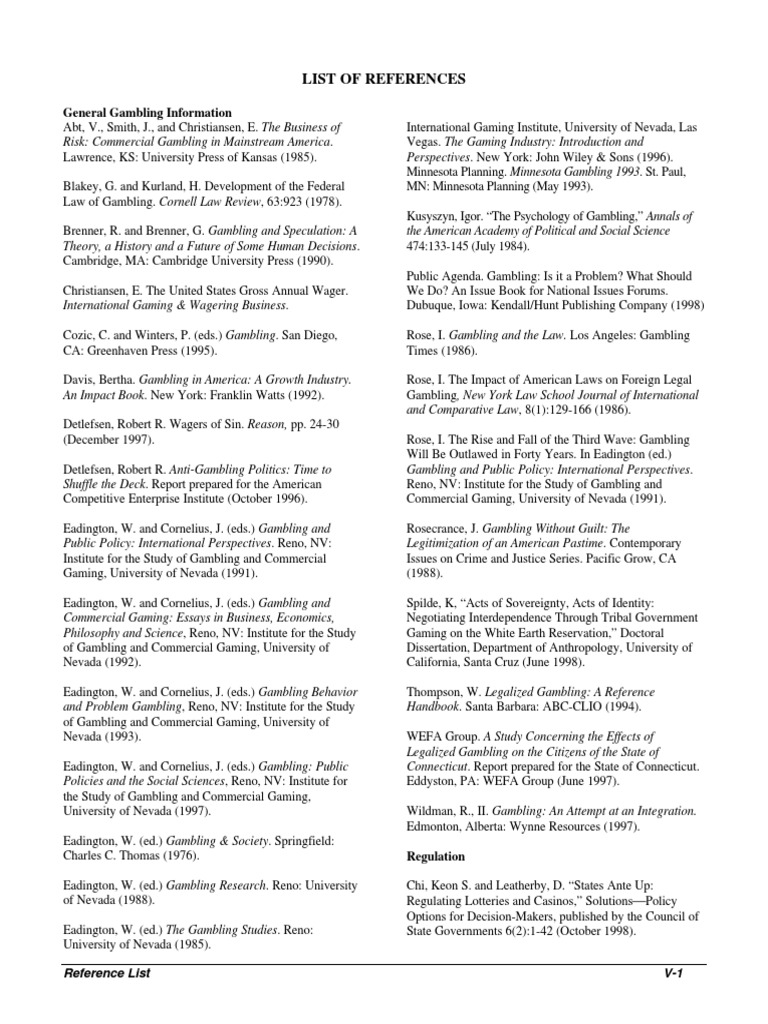 LIST OF REFERENCES

General Gambling Information
Abt, V., Smith, J., and Christiansen, E. The Business of Risk: Commercial Gambling in Mainstream America. Lawrence, KS: University Press of Kansas (1985).

Blakey, G. and Kurland, H. Development of the Federal Law of Gambling. Cornell Law Review, 63:923 (1978).

Brenner, R. and Brenner, G. Gambling and Speculation: A Theory, a History and a Future of Some Human Decisions. Cambridge, MA: Cambridge University Press (1990).

Christiansen, E. The United States Gross Annual Wager. International Gaming & Wagering Business.

Cozic, C. and Winters, P. (eds.) Gambling. San Diego, CA: Greenhaven Press (1995).

Davis, Bertha. Gambling in America: A Growth Industry. An Impact Book. New York: Franklin Watts (1992).

Detlefsen, Robert R. Wagers of Sin. Reason, pp. 24-30 (December 1997).

Detlefsen, Robert R. Anti-Gambling Politics: Time to Shuffle the Deck. Report prepared for the American Competitive Enterprise Institute (October 1996).

Eadington, W. and Cornelius, J. (eds.) Gambling and Public Policy: International Perspectives. Reno, NV: Institute for the Study of Gambling and Commercial Gaming, University of Nevada (1991).

Eadington, W. and Cornelius, J. (eds.) Gambling and Commercial Gaming: Essays in Business, Economics, Philosophy and Science, Reno, NV: Institute for the Study of Gambling and Commercial Gaming, University of Nevada (1992).

Eadington, W. and Cornelius, J. (eds.) Gambling Behavior and Problem Gambling, Reno, NV: Institute for the Study of Gambling and Commercial Gaming, University of Nevada (1993).

Eadington, W. and Cornelius, J. (eds.) Gambling: Public Policies and the Social Sciences, Reno, NV: Institute for the Study of Gambling and Commercial Gaming, University of Nevada (1997).

Eadington, W. (ed.) Gambling & Society. Springfield: Charles C. Thomas (1976).

Eadington, W. (ed.) Gambling Research. Reno: University of Nevada (1988).

Eadington, W. (ed.) The Gambling Studies. Reno: University of Nevada (1985).

International Gaming Institute, University of Nevada, Las Vegas. The Gaming Industry: Introduction and Perspectives. New York: John Wiley & Sons (1996). Minnesota Planning. Minnesota Gambling 1993. St. Paul, MN: Minnesota Planning (May 1993).

Kusyszyn, Igor. "The Psychology of Gambling," Annals of the American Academy of Political and Social Science 474:133-145 (July 1984).

Public Agenda. Gambling: Is it a Problem? What Should We Do? An Issue Book for National Issues Forums. Dubuque, Iowa: Kendall/Hunt Publishing Company (1998)

Rose, I. Gambling and the Law. Los Angeles: Gambling Times (1986).

Rose, I. The Impact of American Laws on Foreign Legal Gambling, New York Law School Journal of International and Comparative Law, 8(1):129-166 (1986).

Rose, I. The Rise and Fall of the Third Wave: Gambling Will Be Outlawed in Forty Years. In Eadington (ed.) Gambling and Public Policy: International Perspectives. Reno, NV: Institute for the Study of Gambling and Commercial Gaming, University of Nevada (1991).

Rosecrance, J. Gambling Without Guilt: The Legitimization of an American Pastime. Contemporary Issues on Crime and Justice Series. Pacific Grow, CA (1988).

Spilde, K, "Acts of Sovereignty, Acts of Identity: Negotiating Interdependence Through Tribal Government Gaming on the White Earth Reservation," Doctoral Dissertation, Department of Anthropology, University of California, Santa Cruz (June 1998).

Thompson, W. Legalized Gambling: A Reference Handbook. Santa Barbara: ABC-CLIO (1994).

WEFA Group. A Study Concerning the Effects of Legalized Gambling on the Citizens of the State of Connecticut. Report prepared for the State of Connecticut. Eddyston, PA: WEFA Group (June 1997).

Wildman, R., II. Gambling: An Attempt at an Integration. Edmonton, Alberta: Wynne Resources (1997).

Regulation

Chi, Keon S. and Leatherby, D. "States Ante Up: Regulating Lotteries and Casinos," Solutions—Policy Options for Decision-Makers, published by the Council of State Governments 6(2):1-42 (October 1998).

Reference List V-1